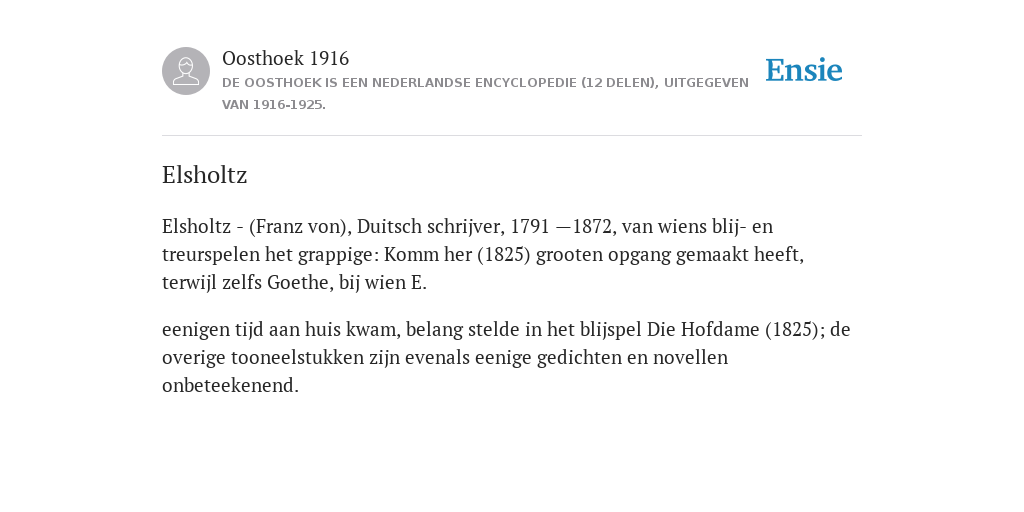 Oosthoek 1916

DE OOSTHOEK IS EEN NEDERLANDSE ENCYCLOPEDIE (12 DELEN), UITGEGEVEN VAN 1916-1925.

Ensie

Elsholtz

Elsholtz - (Franz von), Duitsch schrijver, 1791 —1872, van wiens blij- en treurspelen het grappige: Komm her (1825) grooten opgang gemaakt heeft, terwijl zelfs Goethe, bij wien E.

eenigen tijd aan huis kwam, belang stelde in het blijspel Die Hofdame (1825); de overige tooneelstukken zijn evenals eenige gedichten en novellen onbeteekenend.